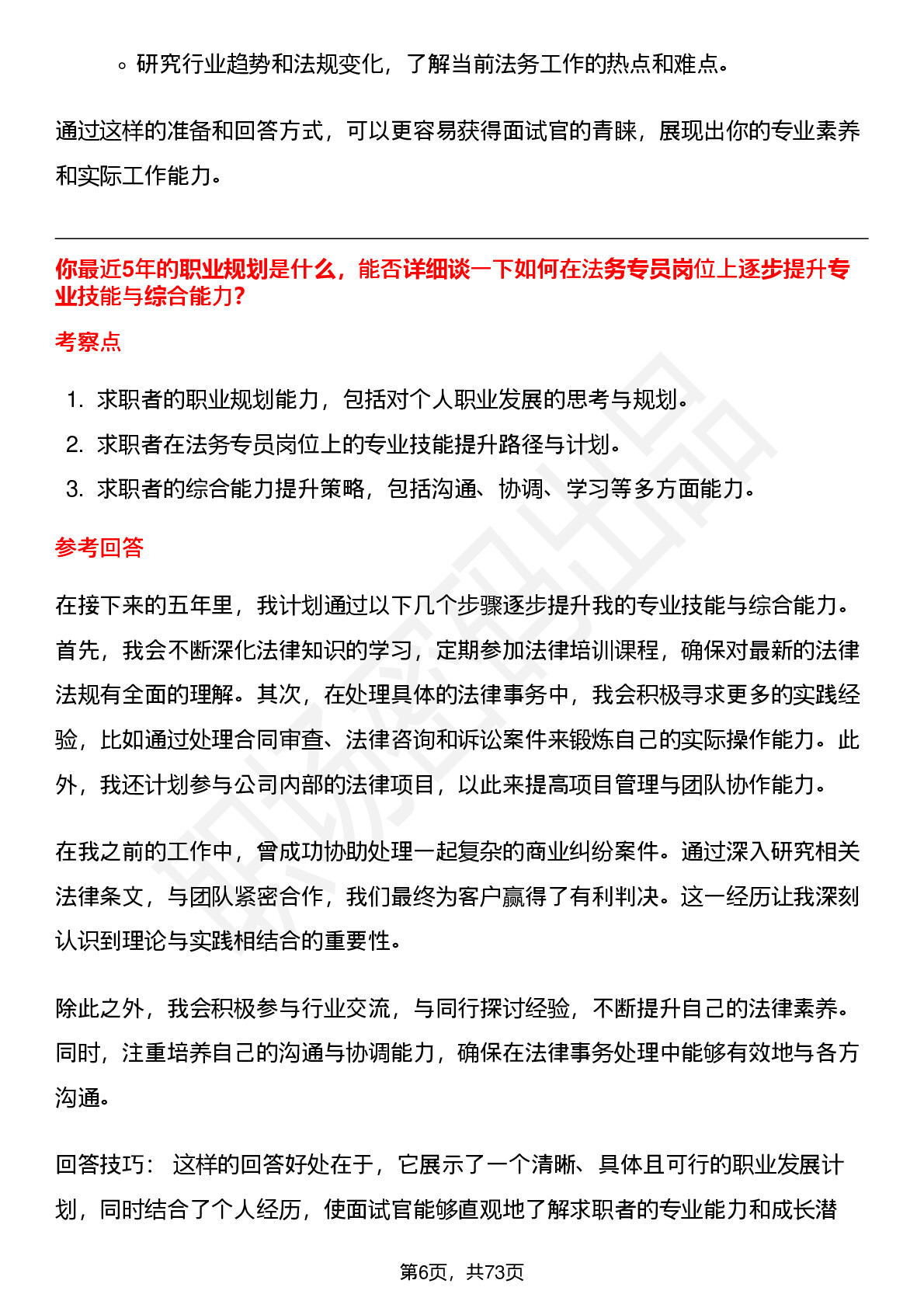 ◦ 研究行业趋势和法规变化，了解当前法务工作的热点和难点。

通过这样的准备和回答方式，可以更容易获得面试官的青睐，展现出你的专业素养和实际工作能力。

你最近5年的职业规划是什么，能否详细谈一下如何在法务专员岗位上逐步提升专业技能与综合能力?

考察点

1. 求职者的职业规划能力，包括对个人职业发展的思考与规划。
2. 求职者在法务专员岗位上的专业技能提升路径与计划。
3. 求职者的综合能力提升策略，包括沟通、协调、学习等多方面能力。

参考回答

在接下来的五年里，我计划通过以下几个步骤逐步提升我的专业技能与综合能力。首先，我会不断深化法律知识的学习，定期参加法律培训课程，确保对最新的法律法规有全面的理解。其次，在处理具体的法律事务中，我会积极寻求更多的实践经验，比如通过处理合同审查、法律咨询和诉讼案件来锻炼自己的实际操作能力。此外，我还计划参与公司内部的法律项目，以此来提高项目管理与团队协作能力。

在我之前的工作中，曾成功协助处理一起复杂的商业纠纷案件。通过深入研究相关法律条文，与团队紧密合作，我们最终为客户赢得了有利判决。这一经历让我深刻认识到理论与实践相结合的重要性。

除此之外，我会积极参与行业交流，与同行探讨经验，不断提升自己的法律素养。同时，注重培养自己的沟通与协调能力，确保在法律事务处理中能够有效地与各方沟通。

回答技巧： 这样的回答好处在于，它展示了一个清晰、具体且可行的职业发展计划，同时结合了个人经历，使面试官能够直观地了解求职者的专业能力和成长潜

第6页，共73页